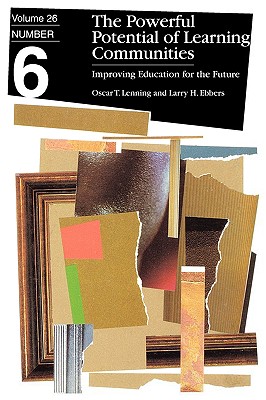 Volume 26
NUMBER
6

The Powerful Potential of Learning Communities

Improving Education for the Future

Oscar T. Lenning and Larry H. Ebbers